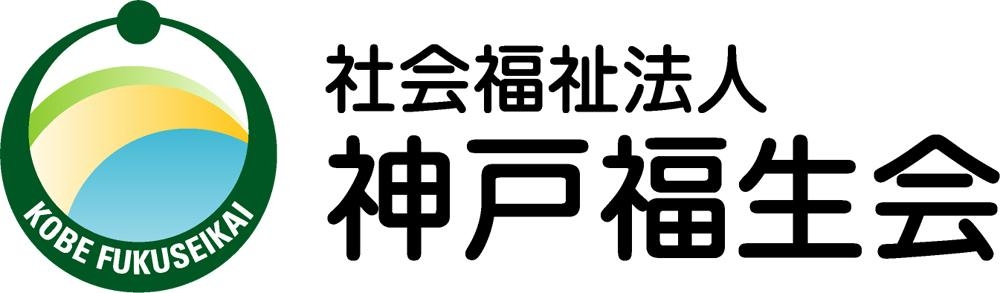 KOBE FUKUSEIKAI

社会福祉法人
神戸福生会